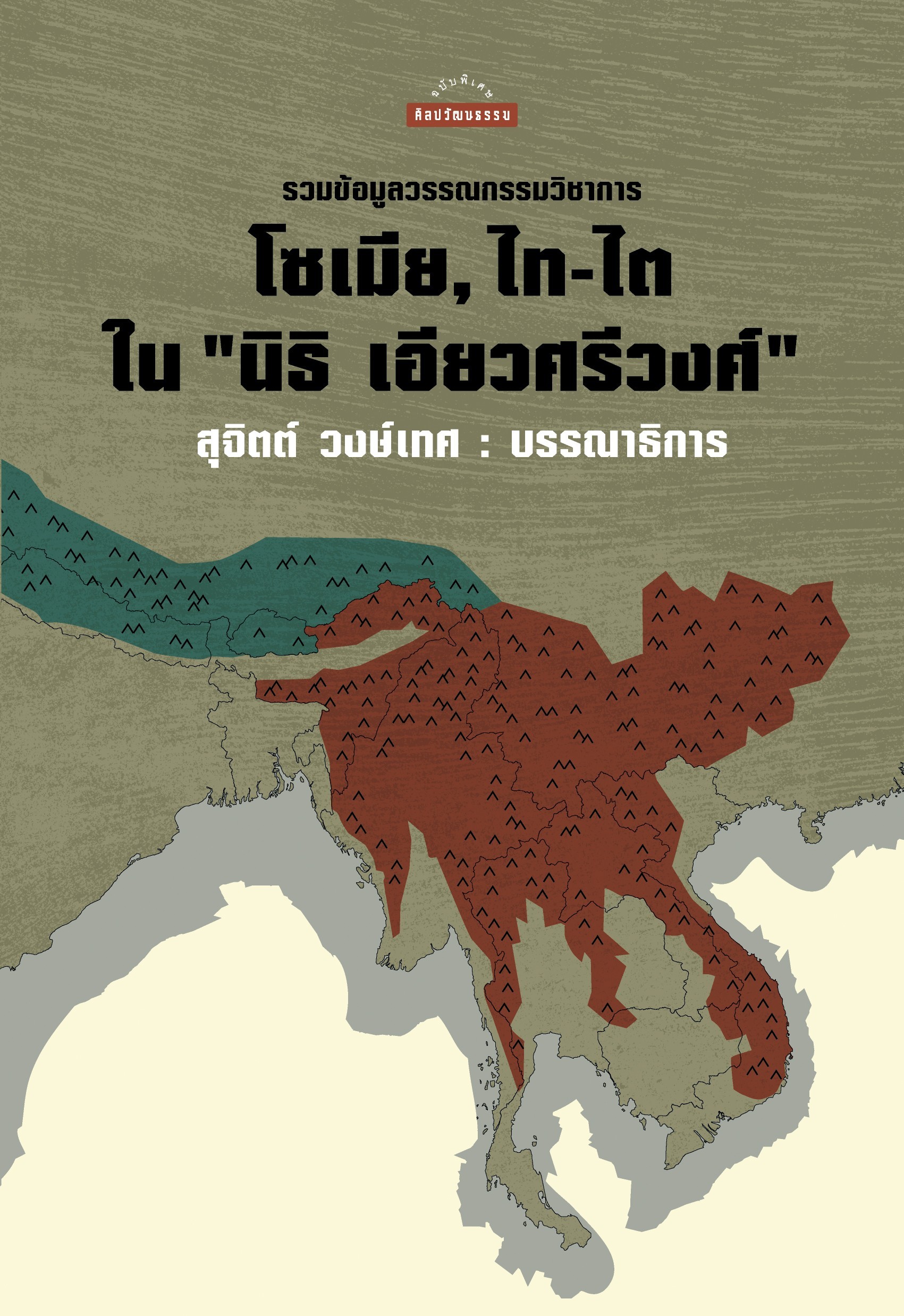 ฉบับพิเศษ
ศิลปวัฒนธรรม

รวมข้อมูลวรรณกรรมวิชาการ

โซเมีย, ไท-ไต
ใน "นิธิ เอียวศรีวงศ์"

สุจิตต์ วงษ์เทศ : บรรณาธิการ